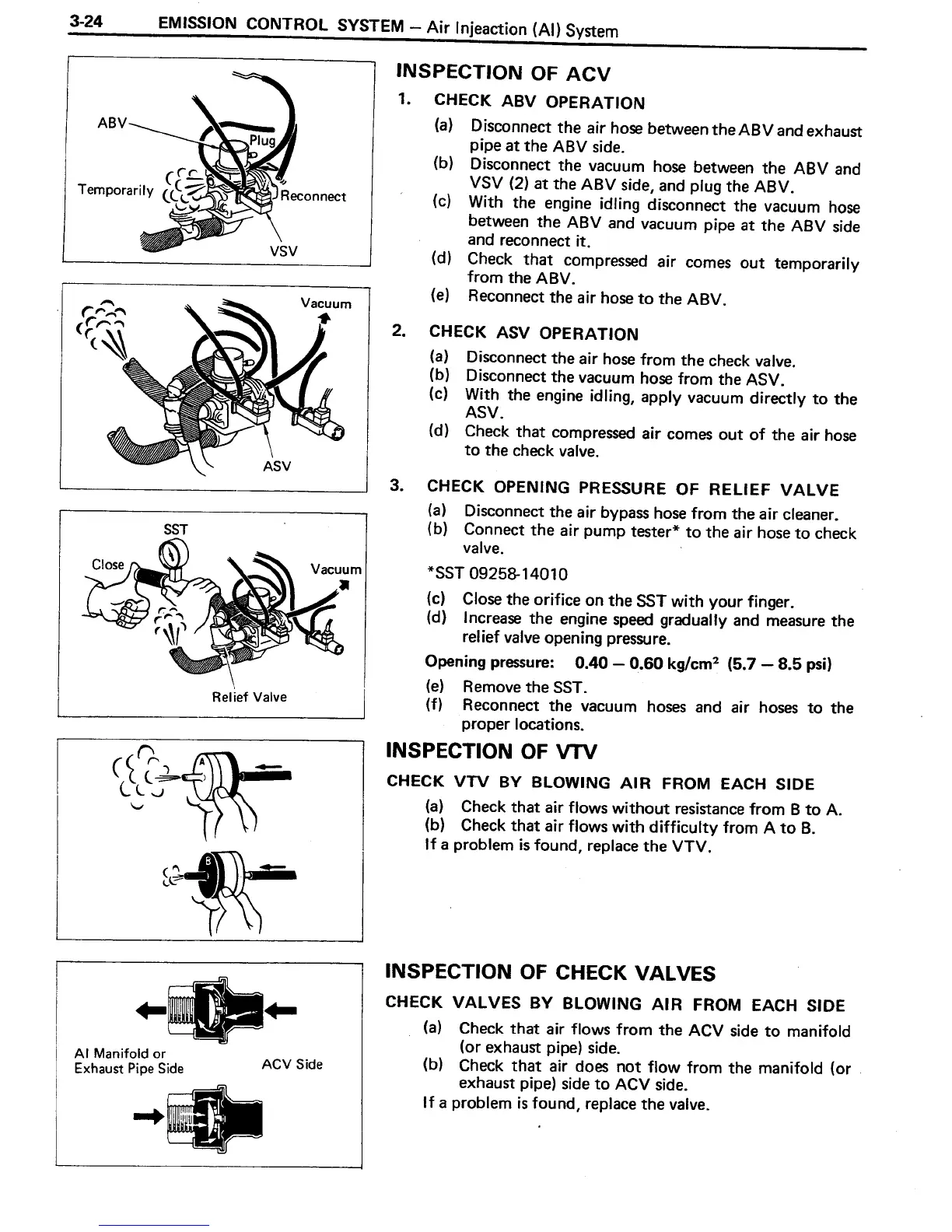 3-24 EMISSION CONTROL SYSTEM – Air Injeaction (AI) System

ABV
Plug
Temporarily
Reconnect
VSV

Vacuum
ASV

SST
Close
Vacuum
Relief Valve

A
B

AI Manifold or Exhaust Pipe Side
ACV Side

INSPECTION OF ACV

1. CHECK ABV OPERATION
(a) Disconnect the air hose between the ABV and exhaust pipe at the ABV side.
(b) Disconnect the vacuum hose between the ABV and VSV (2) at the ABV side, and plug the ABV.
(c) With the engine idling disconnect the vacuum hose between the ABV and vacuum pipe at the ABV side and reconnect it.
(d) Check that compressed air comes out temporarily from the ABV.
(e) Reconnect the air hose to the ABV.

2. CHECK ASV OPERATION
(a) Disconnect the air hose from the check valve.
(b) Disconnect the vacuum hose from the ASV.
(c) With the engine idling, apply vacuum directly to the ASV.
(d) Check that compressed air comes out of the air hose to the check valve.

3. CHECK OPENING PRESSURE OF RELIEF VALVE
(a) Disconnect the air bypass hose from the air cleaner.
(b) Connect the air pump tester* to the air hose to check valve.
*SST 09258-14010
(c) Close the orifice on the SST with your finger.
(d) Increase the engine speed gradually and measure the relief valve opening pressure.
Opening pressure: 0.40 – 0.60 kg/cm$^2$ (5.7 – 8.5 psi)
(e) Remove the SST.
(f) Reconnect the vacuum hoses and air hoses to the proper locations.

INSPECTION OF VTV

CHECK VTV BY BLOWING AIR FROM EACH SIDE
(a) Check that air flows without resistance from B to A.
(b) Check that air flows with difficulty from A to B.
If a problem is found, replace the VTV.

INSPECTION OF CHECK VALVES

CHECK VALVES BY BLOWING AIR FROM EACH SIDE
(a) Check that air flows from the ACV side to manifold (or exhaust pipe) side.
(b) Check that air does not flow from the manifold (or exhaust pipe) side to ACV side.
If a problem is found, replace the valve.